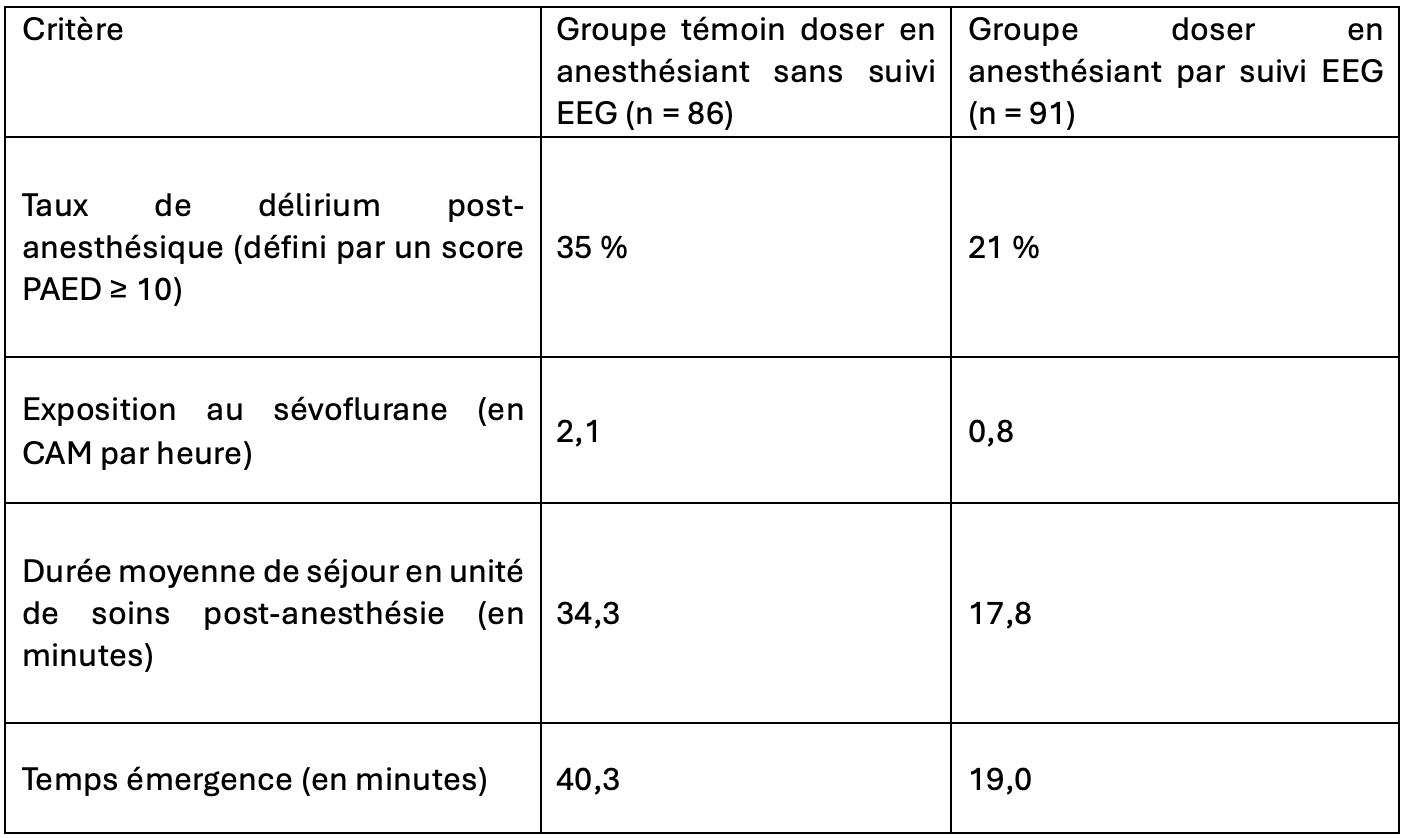 | Critère | Groupe témoin doser en anesthésiant sans suivi EEG (n = 86) | Groupe doser en anesthésiant par suivi EEG (n = 91) |
|---|---|---|
| Taux de délirium post-anesthésique (défini par un score PAED ≥ 10) | 35 % | 21 % |
| Exposition au sévoflurane (en CAM par heure) | 2,1 | 0,8 |
| Durée moyenne de séjour en unité de soins post-anesthésie (en minutes) | 34,3 | 17,8 |
| Temps émergence (en minutes) | 40,3 | 19,0 |